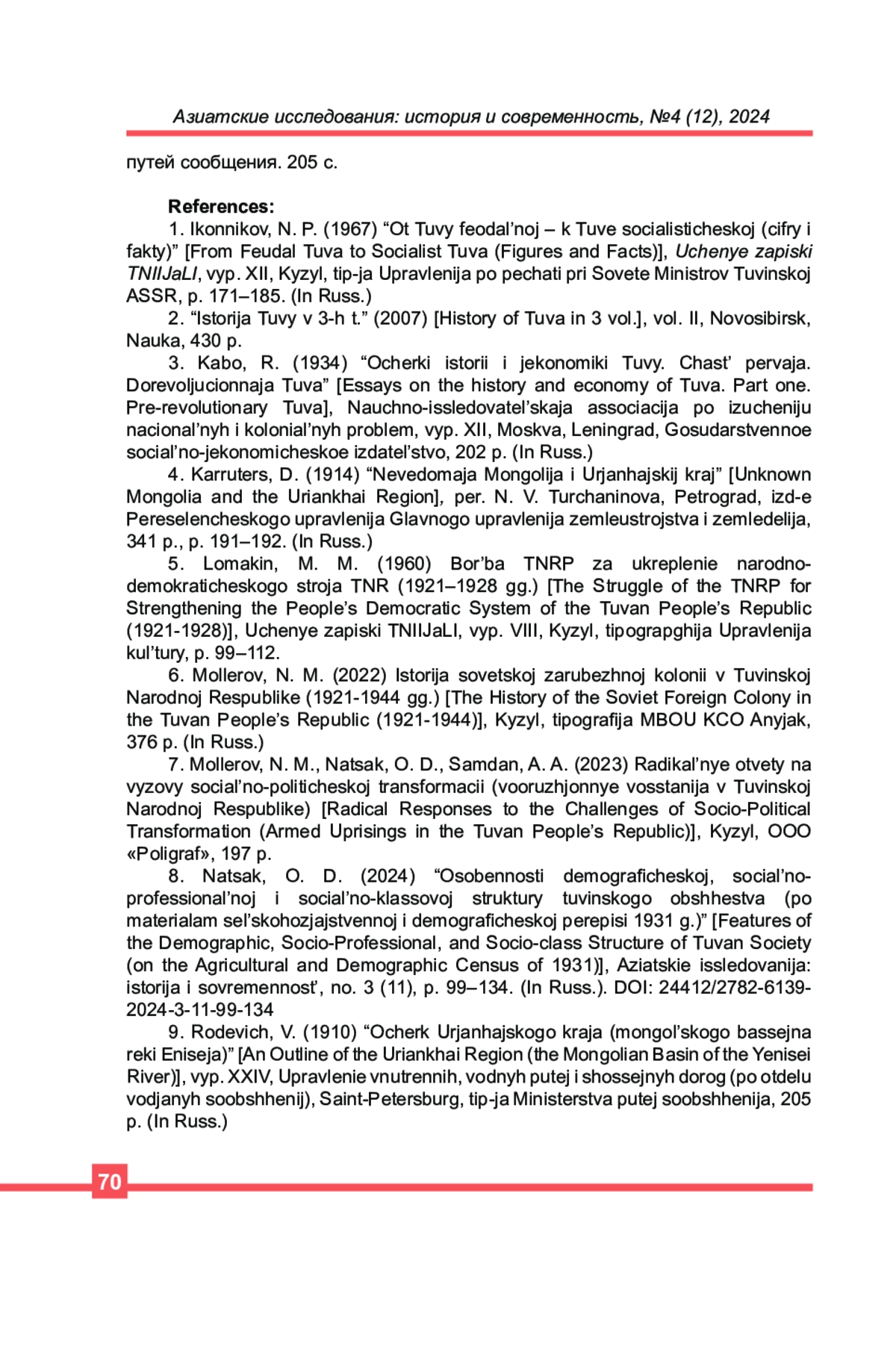 Азиатские исследования: история и современность, №4 (12), 2024

путей сообщения. 205 с.

References:

1. Ikonnikov, N. P. (1967) “Ot Tuvy feodal’noj – k Tuve socialisticheskoj (cifry i fakty)” [From Feudal Tuva to Socialist Tuva (Figures and Facts)], Uchenye zapiski TNIIJaLI, vyp. XII, Kyzyl, tip-ja Upravlenija po pechati pri Sovete Ministrov Tuvinskoj ASSR, p. 171–185. (In Russ.)

2. “Istorija Tuvy v 3-h t.” (2007) [History of Tuva in 3 vol.], vol. II, Novosibirsk, Nauka, 430 p.

3. Kabo, R. (1934) “Ocherki istorii i jekonomiki Tuvy. Chast’ pervaja. Dorevoljucionnaja Tuva” [Essays on the history and economy of Tuva. Part one. Pre-revolutionary Tuva], Nauchno-issledovatel’skaja associacija po izucheniju nacional’nyh i kolonial’nyh problem, vyp. XII, Moskva, Leningrad, Gosudarstvennoe social’no-jekonomicheskoe izdatel’stvo, 202 p. (In Russ.)

4. Karruters, D. (1914) “Nevedomaja Mongolija i Urjanhajskij kraj” [Unknown Mongolia and the Uriankhai Region], per. N. V. Turchaninova, Petrograd, izd-e Pereselencheskogo upravlenija Glavnogo upravlenija zemleustrojstva i zemledelija, 341 p., p. 191–192. (In Russ.)

5. Lomakin, M. M. (1960) Bor’ba TNRP za ukreplenie narodno-demokraticheskogo stroja TNR (1921–1928 gg.) [The Struggle of the TNRP for Strengthening the People’s Democratic System of the Tuvan People’s Republic (1921-1928)], Uchenye zapiski TNIIJaLI, vyp. VIII, Kyzyl, tipograpghija Upravlenija kul’tury, p. 99–112.

6. Mollerov, N. M. (2022) Istorija sovetskoj zarubezhnoj kolonii v Tuvinskoj Narodnoj Respublike (1921-1944 gg.) [The History of the Soviet Foreign Colony in the Tuvan People’s Republic (1921-1944)], Kyzyl, tipografija MBOU KCO Anyjak, 376 p. (In Russ.)

7. Mollerov, N. M., Natsak, O. D., Samdan, A. A. (2023) Radikal’nye otvety na vyzovy social’no-politicheskoj transformacii (vooruzhjonnye vosstanija v Tuvinskoj Narodnoj Respublike) [Radical Responses to the Challenges of Socio-Political Transformation (Armed Uprisings in the Tuvan People’s Republic)], Kyzyl, OOO «Poligraf», 197 p.

8. Natsak, O. D. (2024) “Osobennosti demograficheskoj, social’no-professional’noj i social’no-klassovoj struktury tuvinskogo obshhestva (po materialam sel’skohozjajstvennoj i demograficheskoj perepisi 1931 g.)” [Features of the Demographic, Socio-Professional, and Socio-class Structure of Tuvan Society (on the Agricultural and Demographic Census of 1931)], Aziatskie issledovanija: istorija i sovremennost’, no. 3 (11), p. 99–134. (In Russ.). DOI: 24412/2782-6139-2024-3-11-99-134

9. Rodevich, V. (1910) “Ocherk Urjanhajskogo kraja (mongol’skogo bassejna reki Eniseja)” [An Outline of the Uriankhai Region (the Mongolian Basin of the Yenisei River)], vyp. XXIV, Upravlenie vnutrennih, vodnyh putej i shossejnyh dorog (po otdelu vodjanyh soobshhenij), Saint-Petersburg, tip-ja Ministerstva putej soobshhenija, 205 p. (In Russ.)

70